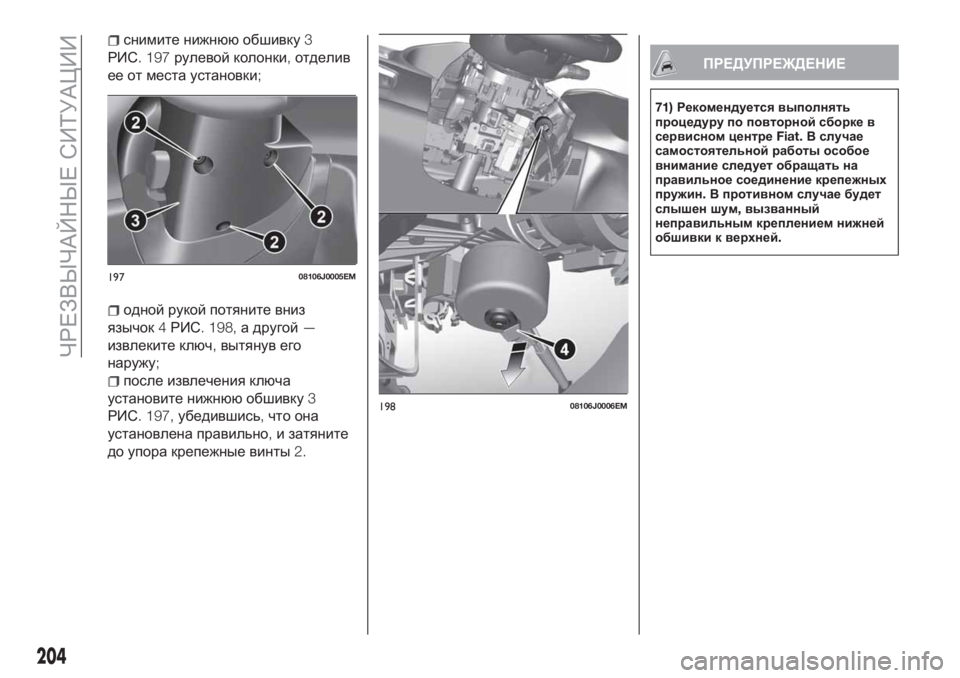 ЧРЕЗВЫЧАЙНЫЕ СИТУАЦИИ

снимите нижнюю обшивку 3 РИС. 197 рулевой колонки, отделив ее от места установки;

2
2
3
2
197 08106J0005EM

одной рукой потяните вниз язычок 4 РИС. 198, а другой — извлеките ключ, вытянув его наружу;
после извлечения ключа установите нижнюю обшивку 3 РИС. 197, убедившись, что она установлена правильно, и затяните до упора крепежные винты 2.

4
198 08106J0006EM

ПРЕДУПРЕЖДЕНИЕ

71) Рекомендуется выполнять процедуру по повторной сборке в сервисном центре Fiat. В случае самостоятельной работы особое внимание следует обращать на правильное соединение крепежных пружин. В противном случае будет слышен шум, вызванный неправильным креплением нижней обшивки к верхней.

204

carmanualsonline.info